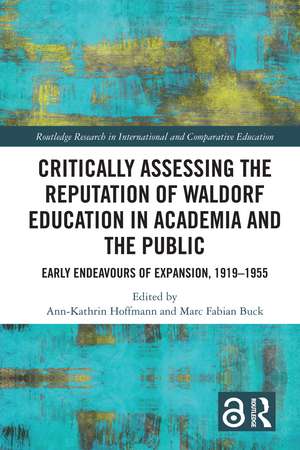 Routledge Research in International and Comparative Education

CRITICALLY ASSESSING THE REPUTATION OF WALDORF EDUCATION IN ACADEMIA AND THE PUBLIC

EARLY ENDEAVOURS OF EXPANSION, 1919–1955

Edited by
Ann-Kathrin Hoffmann and Marc Fabian Buck

ROUTLEDGE